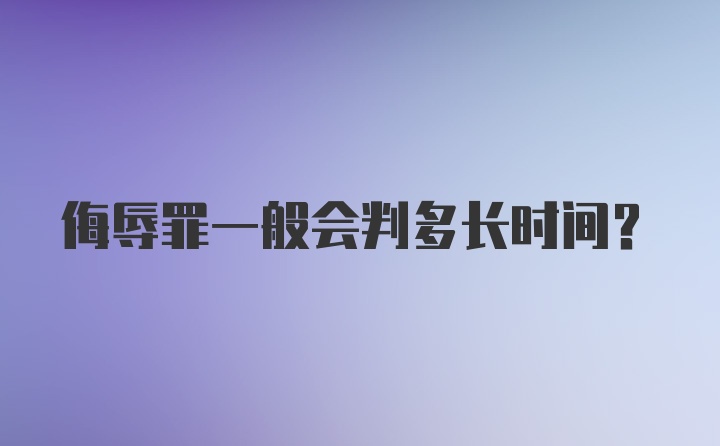 侮辱罪一般会判多长时间？